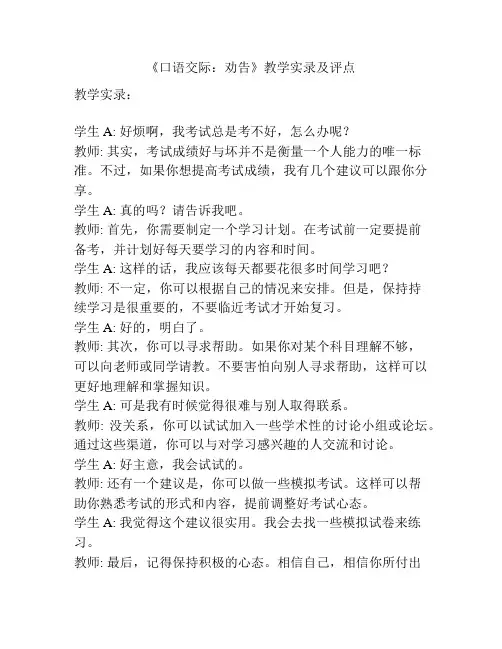 《口语交际：劝告》教学实录及评点

教学实录：

学生 A: 好烦啊，我考试总是考不好，怎么办呢？
教师: 其实，考试成绩好与坏并不是衡量一个人能力的唯一标准。不过，如果你想提高考试成绩，我有几个建议可以跟你分享。
学生 A: 真的吗？请告诉我吧。
教师: 首先，你需要制定一个学习计划。在考试前一定要提前备考，并计划好每天要学习的内容和时间。
学生 A: 这样的话，我应该每天都要花很多时间学习吧？
教师: 不一定，你可以根据自己的情况来安排。但是，保持持续学习是很重要的，不要临近考试才开始复习。
学生 A: 好的，明白了。
教师: 其次，你可以寻求帮助。如果你对某个科目理解不够，可以向老师或同学请教。不要害怕向别人寻求帮助，这样可以更好地理解和掌握知识。
学生 A: 可是我有时候觉得很难与别人取得联系。
教师: 没关系，你可以试试加入一些学术性的讨论小组或论坛。通过这些渠道，你可以与对学习感兴趣的人交流和讨论。
学生 A: 好主意，我会试试的。
教师: 还有一个建议是，你可以做一些模拟考试。这样可以帮助你熟悉考试的形式和内容，提前调整好考试心态。
学生 A: 我觉得这个建议很实用。我会去找一些模拟试卷来练习。
教师: 最后，记得保持积极的心态。相信自己，相信你所付出